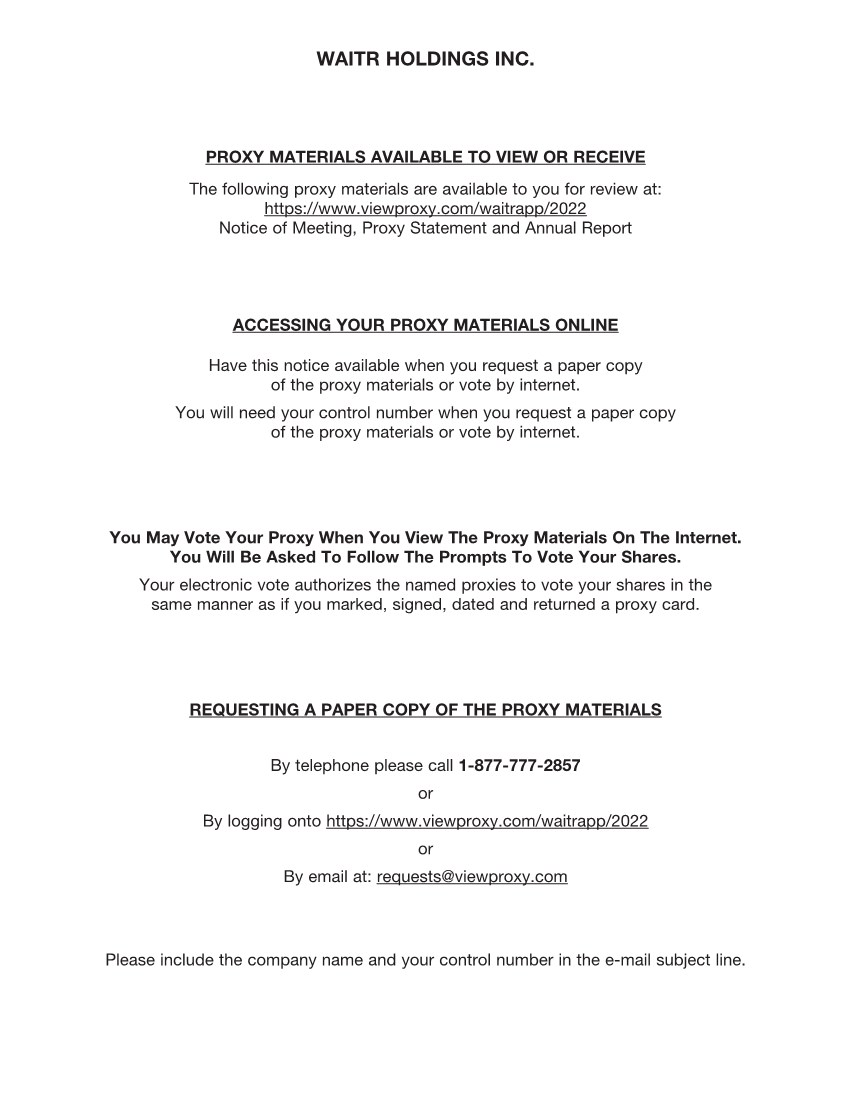 WAITR HOLDINGS INC.

PROXY MATERIALS AVAILABLE TO VIEW OR RECEIVE

The following proxy materials are available to you for review at:
https://www.viewproxy.com/waitrapp/2022
Notice of Meeting, Proxy Statement and Annual Report

ACCESSING YOUR PROXY MATERIALS ONLINE

Have this notice available when you request a paper copy of the proxy materials or vote by internet.

You will need your control number when you request a paper copy of the proxy materials or vote by internet.

You May Vote Your Proxy When You View The Proxy Materials On The Internet. You Will Be Asked To Follow The Prompts To Vote Your Shares.

Your electronic vote authorizes the named proxies to vote your shares in the same manner as if you marked, signed, dated and returned a proxy card.

REQUESTING A PAPER COPY OF THE PROXY MATERIALS

By telephone please call 1-877-777-2857

or

By logging onto https://www.viewproxy.com/waitrapp/2022

or

By email at: requests@viewproxy.com

Please include the company name and your control number in the e-mail subject line.